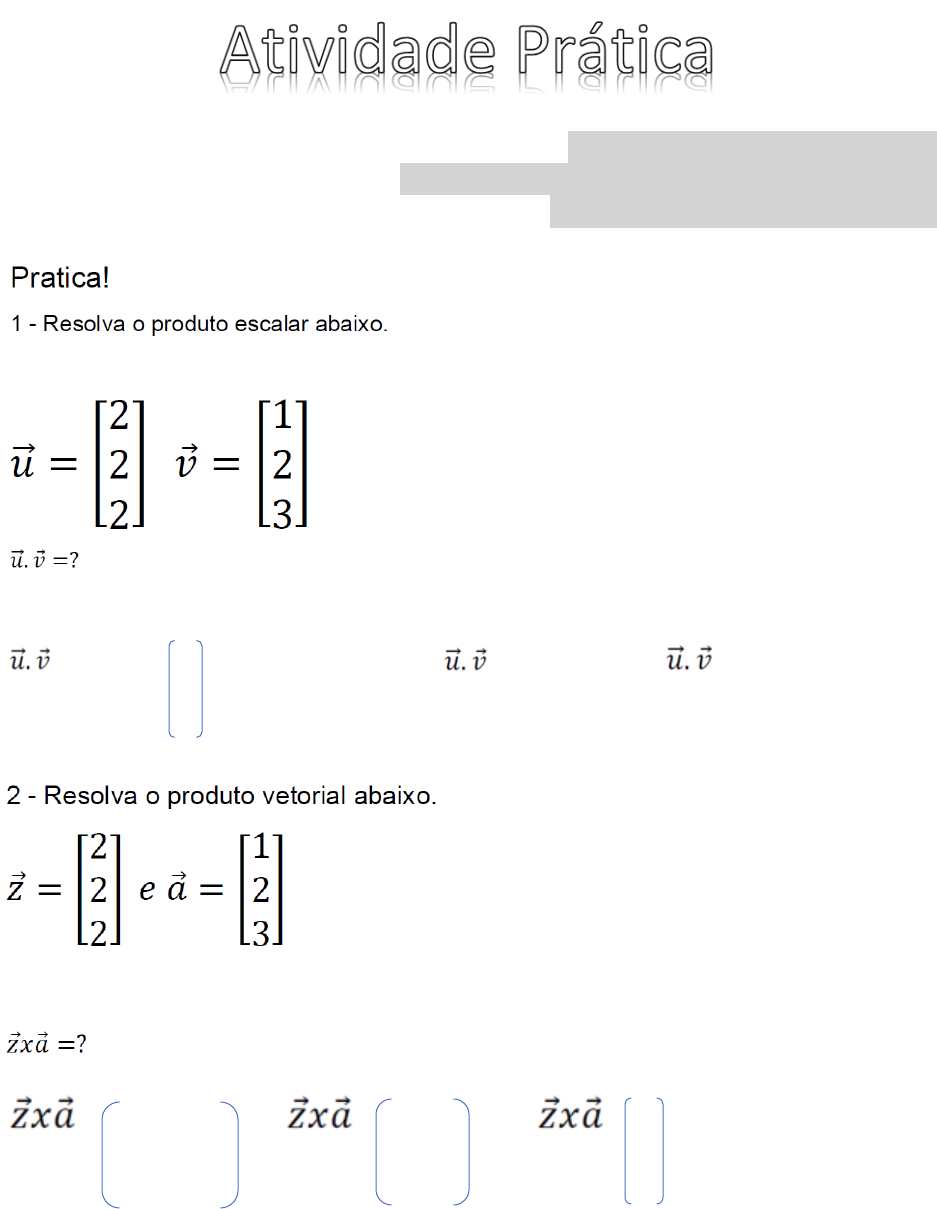 Atividade Prática

Pratica!

1 - Resolva o produto escalar abaixo.

$\vec{u} = \begin{bmatrix} 2 \\ 2 \\ 2 \end{bmatrix}$ $\vec{v} = \begin{bmatrix} 1 \\ 2 \\ 3 \end{bmatrix}$

$\vec{u}.\vec{v} = ?$

$\vec{u}.\vec{v}$ $\vec{u}.\vec{v}$ $\vec{u}.\vec{v}$

2 - Resolva o produto vetorial abaixo.

$\vec{z} = \begin{bmatrix} 2 \\ 2 \\ 2 \end{bmatrix}$ $e$ $\vec{a} = \begin{bmatrix} 1 \\ 2 \\ 3 \end{bmatrix}$

$\vec{z}x\vec{a} = ?$

$\vec{z}x\vec{a}$ $\vec{z}x\vec{a}$ $\vec{z}x\vec{a}$